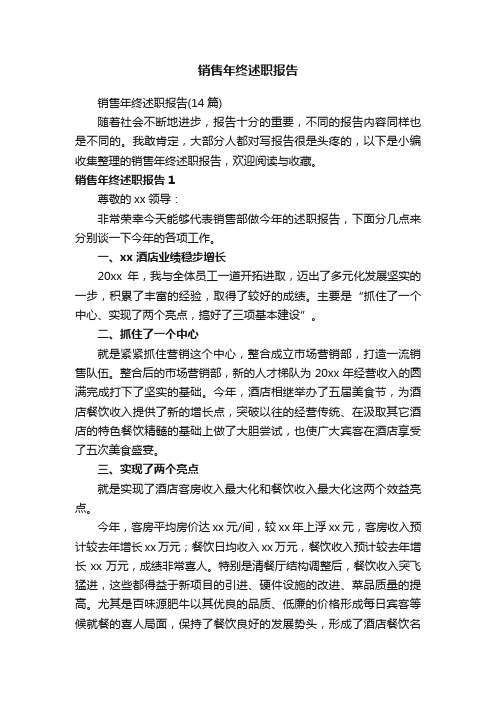 销售年终述职报告

销售年终述职报告(14 篇)

随着社会不断地进步，报告十分的重要，不同的报告内容同样也是不同的。我敢肯定，大部分人都对写报告很是头疼的，以下是小编收集整理的销售年终述职报告，欢迎阅读与收藏。

销售年终述职报告 1

尊敬的 xx 领导：

非常荣幸今天能够代表销售部做今年的述职报告，下面分几点来分别谈一下今年的各项工作。

一、xx 酒店业绩稳步增长

20xx 年，我与全体员工一道开拓进取，迈出了多元化发展坚实的一步，积累了丰富的经验，取得了较好的成绩。主要是“抓住了一个中心、实现了两个亮点，搞好了三项基本建设”。

二、抓住了一个中心

就是紧紧抓住营销这个中心，整合成立市场营销部，打造一流销售队伍。整合后的市场营销部，新的人才梯队为 20xx 年经营收入的圆满完成打下了坚实的基础。今年，酒店相继举办了五届美食节，为酒店餐饮收入提供了新的增长点，突破以往的经营传统、在汲取其它酒店的特色餐饮精髓的基础上做了大胆尝试，也使广大宾客在酒店享受了五次美食盛宴。

三、实现了两个亮点

就是实现了酒店客房收入最大化和餐饮收入最大化这两个效益亮点。

今年，客房平均房价达 xx 元/间，较 xx 年上浮 xx 元，客房收入预计较去年增长 xx 万元；餐饮日均收入 xx 万元，餐饮收入预计较去年增长 xx 万元，成绩非常喜人。特别是清餐厅结构调整后，餐饮收入突飞猛进，这些都得益于新项目的引进、硬件设施的改进、菜品质量的提高。尤其是百味源肥牛以其优良的品质、低廉的价格形成每日宾客等候就餐的喜人局面，保持了餐饮良好的发展势头，形成了酒店餐饮名